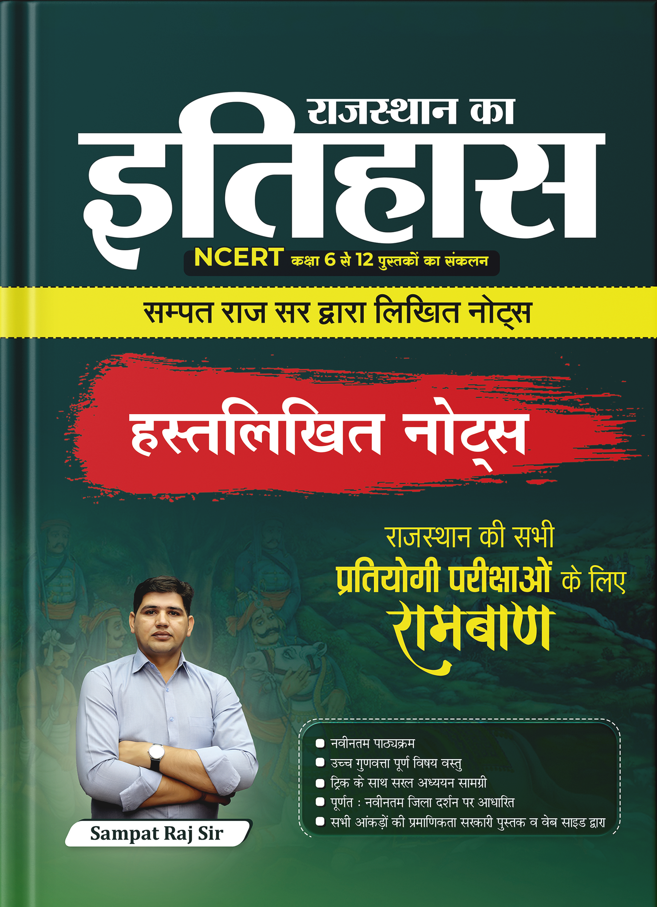 राजस्थान का
इतिहास
NCERT कक्षा 6 से 12 पुस्तकों का संकलन

सम्पत राज सर द्वारा लिखित नोट्स

हस्तलिखित नोट्स

राजस्थान की सभी
प्रतियोगी परीक्षाओं के लिए
रामबाण

Sampat Raj Sir

नवीनतम पाठ्यक्रम
उच्च गुणवत्ता पूर्ण विषय वस्तु
ट्रिक के साथ सरल अध्ययन सामग्री
पूर्णत : नवीनतम जिला दर्शन पर आधारित
सभी आंकड़ों की प्रमाणिकता सरकारी पुस्तक व वेब साइड द्वारा